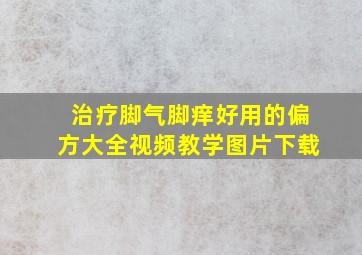 治疗脚气脚痒好用的偏方大全视频教学图片下载